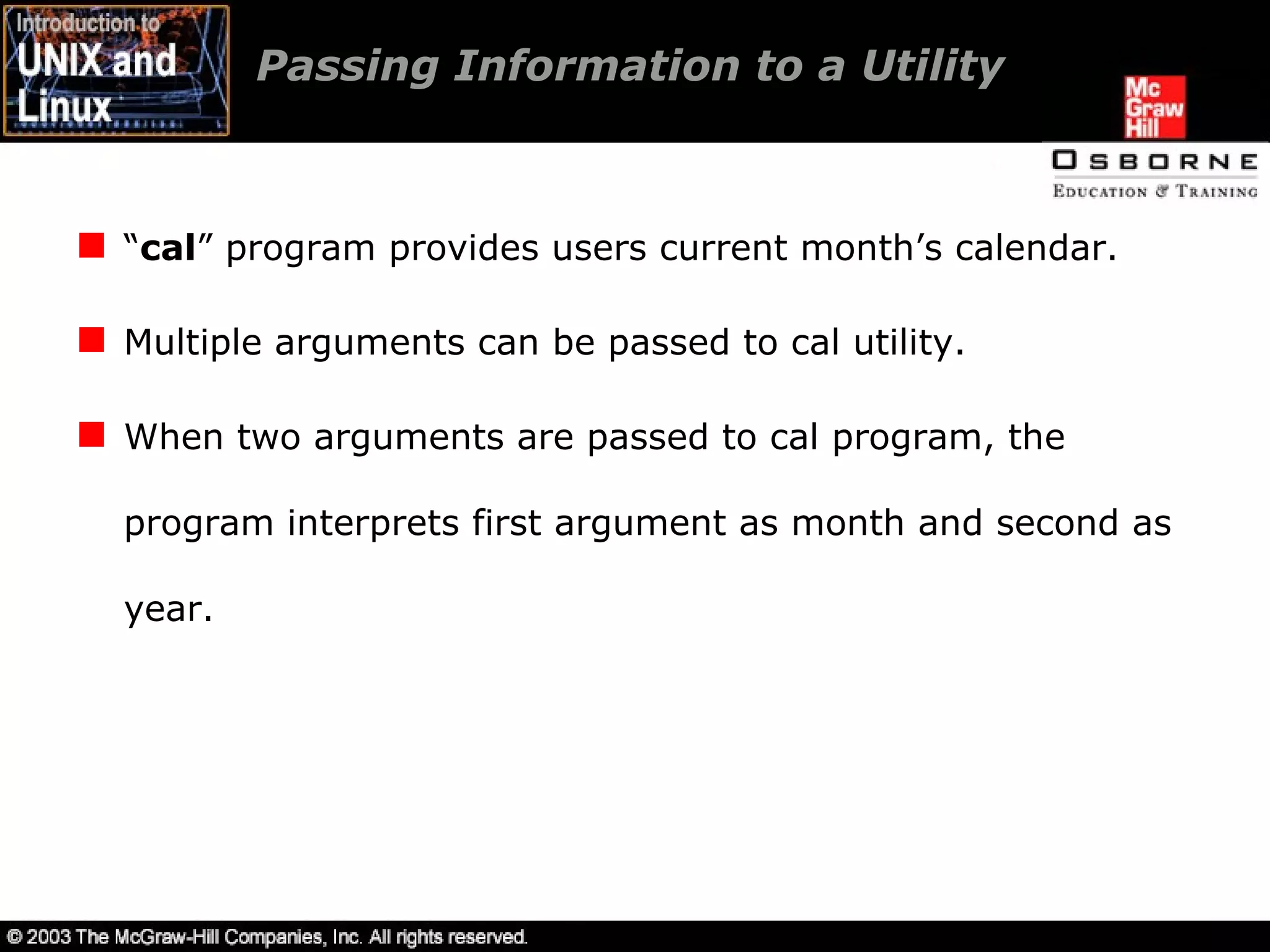 Introduction to UNIX and Linux

Passing Information to a Utility

Mc Graw Hill

OSBORNE
EDUCATION & TRAINING

“cal” program provides users current month’s calendar.

Multiple arguments can be passed to cal utility.

When two arguments are passed to cal program, the program interprets first argument as month and second as year.

© 2003 The McGraw-Hill Companies, Inc. All rights reserved.